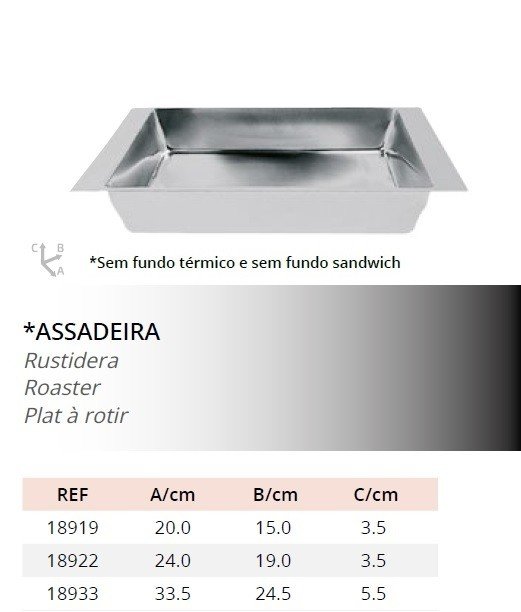 C B
A

*Sem fundo térmico e sem fundo sandwich

*ASSADEIRA
Rustidera
Roaster
Plat à rotir

| REF | A/cm | B/cm | C/cm |
|---|---|---|---|
| 18919 | 20.0 | 15.0 | 3.5 |
| 18922 | 24.0 | 19.0 | 3.5 |
| 18933 | 33.5 | 24.5 | 5.5 |